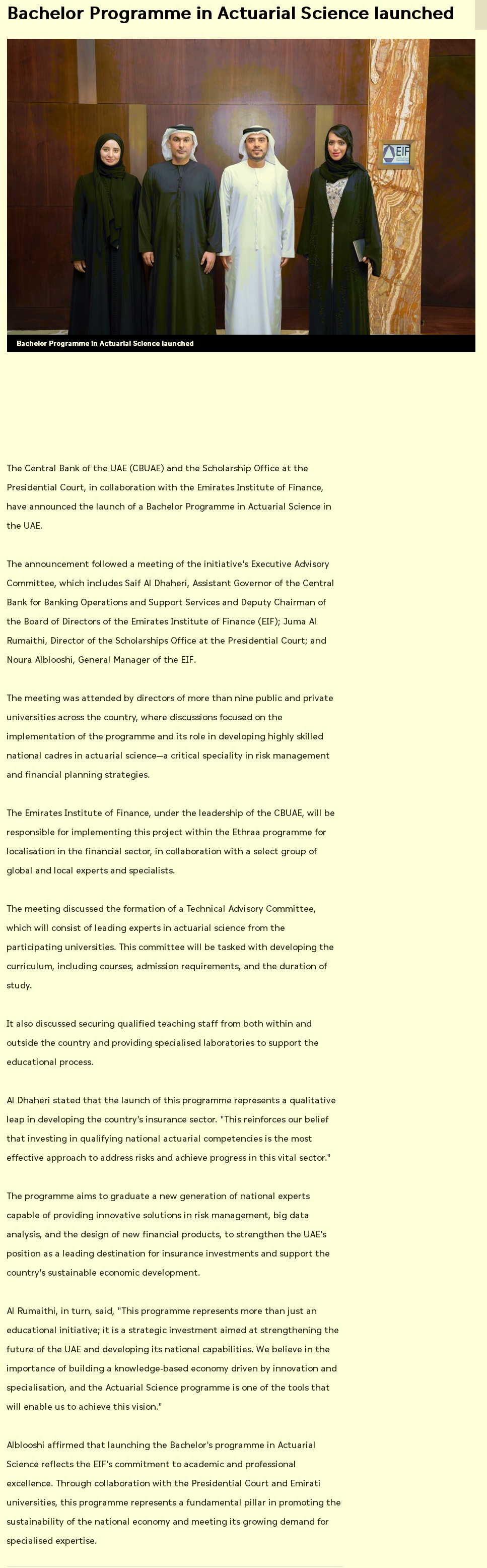 Bachelor Programme in Actuarial Science launched

EIF

Bachelor Programme in Actuarial Science launched

The Central Bank of the UAE (CBUAE) and the Scholarship Office at the Presidential Court, in collaboration with the Emirates Institute of Finance, have announced the launch of a Bachelor Programme in Actuarial Science in the UAE.

The announcement followed a meeting of the initiative's Executive Advisory Committee, which includes Saif Al Dhaheri, Assistant Governor of the Central Bank for Banking Operations and Support Services and Deputy Chairman of the Board of Directors of the Emirates Institute of Finance (EIF); Juma Al Rumaithi, Director of the Scholarships Office at the Presidential Court; and Noura Alblooshi, General Manager of the EIF.

The meeting was attended by directors of more than nine public and private universities across the country, where discussions focused on the implementation of the programme and its role in developing highly skilled national cadres in actuarial science—a critical speciality in risk management and financial planning strategies.

The Emirates Institute of Finance, under the leadership of the CBUAE, will be responsible for implementing this project within the Ethraa programme for localisation in the financial sector, in collaboration with a select group of global and local experts and specialists.

The meeting discussed the formation of a Technical Advisory Committee, which will consist of leading experts in actuarial science from the participating universities. This committee will be tasked with developing the curriculum, including courses, admission requirements, and the duration of study.

It also discussed securing qualified teaching staff from both within and outside the country and providing specialised laboratories to support the educational process.

Al Dhaheri stated that the launch of this programme represents a qualitative leap in developing the country's insurance sector. "This reinforces our belief that investing in qualifying national actuarial competencies is the most effective approach to address risks and achieve progress in this vital sector."

The programme aims to graduate a new generation of national experts capable of providing innovative solutions in risk management, big data analysis, and the design of new financial products, to strengthen the UAE's position as a leading destination for insurance investments and support the country's sustainable economic development.

Al Rumaithi, in turn, said, "This programme represents more than just an educational initiative; it is a strategic investment aimed at strengthening the future of the UAE and developing its national capabilities. We believe in the importance of building a knowledge-based economy driven by innovation and specialisation, and the Actuarial Science programme is one of the tools that will enable us to achieve this vision."

Alblooshi affirmed that launching the Bachelor's programme in Actuarial Science reflects the EIF's commitment to academic and professional excellence. Through collaboration with the Presidential Court and Emirati universities, this programme represents a fundamental pillar in promoting the sustainability of the national economy and meeting its growing demand for specialised expertise.